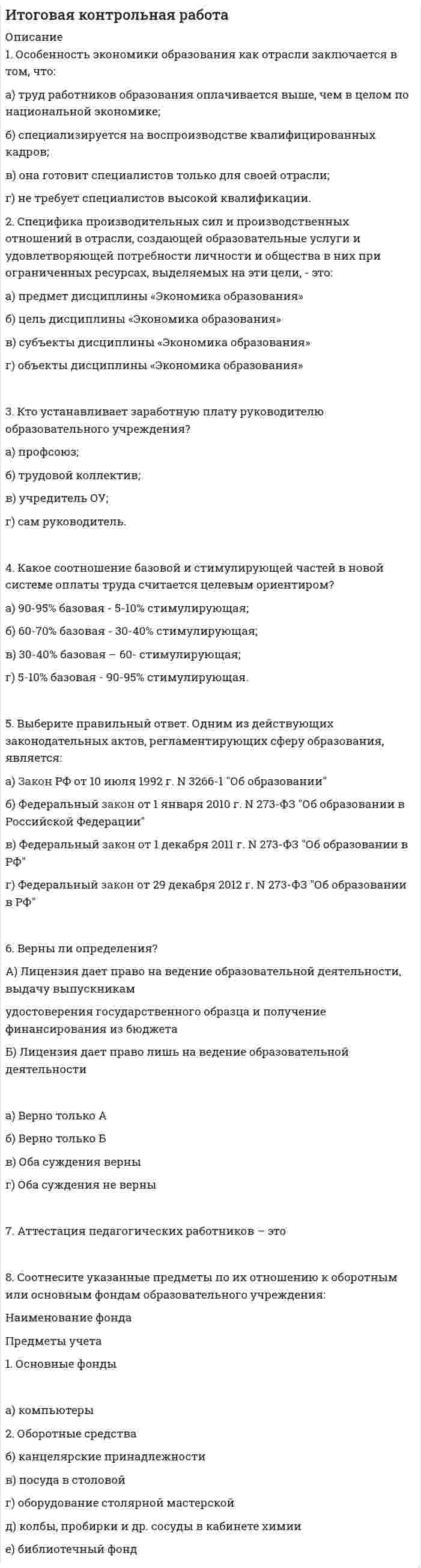 Итоговая контрольная работа

Описание

1. Особенность экономики образования как отрасли заключается в том, что:

а) труд работников образования оплачивается выше, чем в целом по национальной экономике;

б) специализируется на воспроизводстве квалифицированных кадров;

в) она готовит специалистов только для своей отрасли;

г) не требует специалистов высокой квалификации.

2. Специфика производительных сил и производственных отношений в отрасли, создающей образовательные услуги и удовлетворяющей потребности личности и общества в них при ограниченных ресурсах, выделяемых на эти цели, - это:

а) предмет дисциплины «Экономика образования»

б) цель дисциплины «Экономика образования»

в) субъекты дисциплины «Экономика образования»

г) объекты дисциплины «Экономика образования»

3. Кто устанавливает заработную плату руководителю образовательного учреждения?

а) профсоюз;

б) трудовой коллектив;

в) учредитель ОУ;

г) сам руководитель.

4. Какое соотношение базовой и стимулирующей частей в новой системе оплаты труда считается целевым ориентиром?

а) 90-95% базовая - 5-10% стимулирующая;

б) 60-70% базовая - 30-40% стимулирующая;

в) 30-40% базовая – 60- стимулирующая;

г) 5-10% базовая - 90-95% стимулирующая.

5. Выберите правильный ответ. Одним из действующих законодательных актов, регламентирующих сферу образования, является:

а) Закон РФ от 10 июля 1992 г. N 3266-1 "Об образовании"

б) Федеральный закон от 1 января 2010 г. N 273-ФЗ "Об образовании в Российской Федерации"

в) Федеральный закон от 1 декабря 2011 г. N 273-ФЗ "Об образовании в РФ"

г) Федеральный закон от 29 декабря 2012 г. N 273-ФЗ "Об образовании в РФ"

6. Верны ли определения?

А) Лицензия дает право на ведение образовательной деятельности, выдачу выпускникам

удостоверения государственного образца и получение финансирования из бюджета

Б) Лицензия дает право лишь на ведение образовательной деятельности

а) Верно только А

б) Верно только Б

в) Оба суждения верны

г) Оба суждения не верны

7. Аттестация педагогических работников – это

8. Соотнесите указанные предметы по их отношению к оборотным или основным фондам образовательного учреждения:

Наименование фонда

Предметы учета

1. Основные фонды

а) компьютеры

2. Оборотные средства

б) канцелярские принадлежности

в) посуда в столовой

г) оборудование столярной мастерской

д) колбы, пробирки и др. сосуды в кабинете химии

е) библиотечный фонд